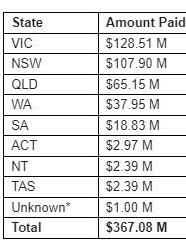 | State | Amount Paid |
|---|---|
| VIC | \$128.51 M |
| NSW | \$107.90 M |
| QLD | \$65.15 M |
| WA | \$37.95 M |
| SA | \$18.83 M |
| ACT | \$2.97 M |
| NT | \$2.39 M |
| TAS | \$2.39 M |
| Unknown* | \$1.00 M |
| **Total** | **\$367.08 M** |